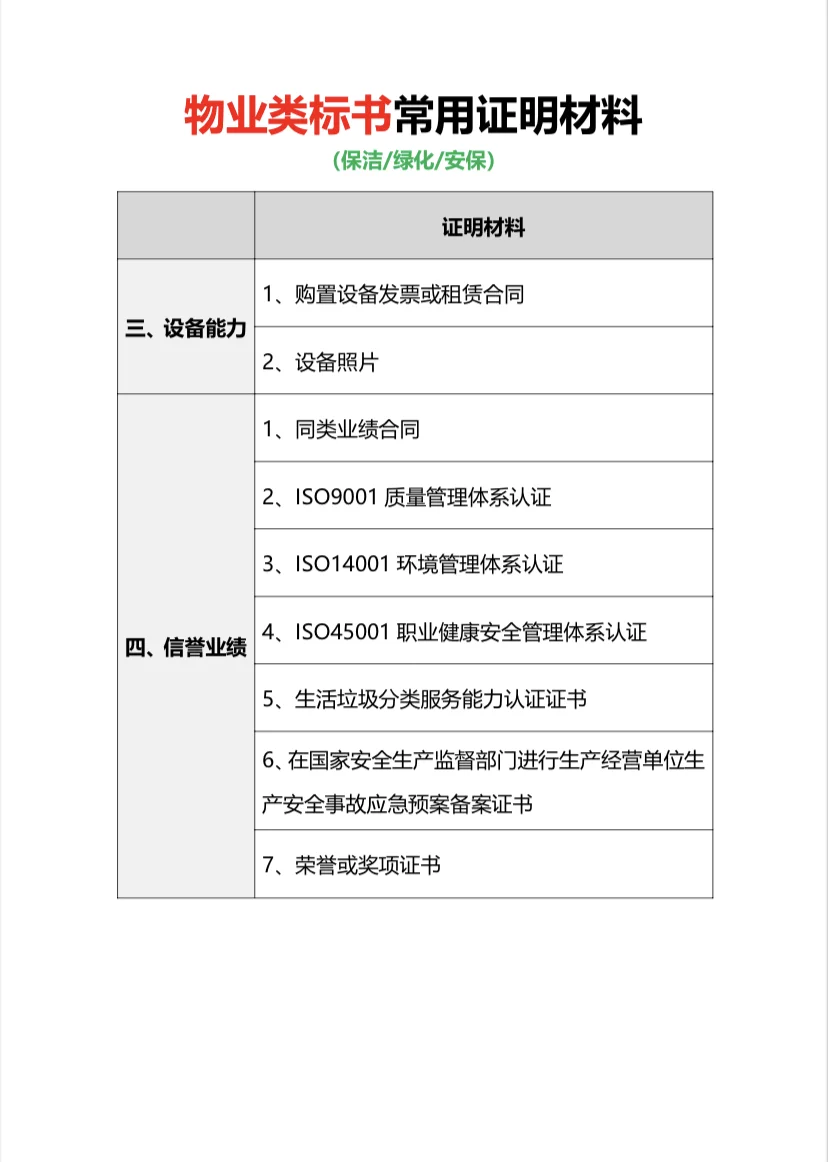 物业类标书常用证明材料

(保洁/绿化/安保)

| | 证明材料 |
|---|---|
| 三、设备能力 | 1、购置设备发票或租赁合同 |
| | 2、设备照片 |
| 四、信誉业绩 | 1、同类业绩合同 |
| | 2、ISO9001 质量管理体系认证 |
| | 3、ISO14001 环境管理体系认证 |
| | 4、ISO45001 职业健康安全管理体系认证 |
| | 5、生活垃圾分类服务能力认证证书 |
| | 6、在国家安全生产监督部门进行生产经营单位生产安全事故应急预案备案证书 |
| | 7、荣誉或奖项证书 |